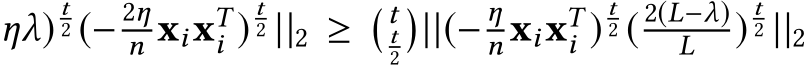 $\eta\lambda)^{\frac{t}{2}}(-\frac{2\eta}{n}\mathbf{x}_i\mathbf{x}_i^T)^{\frac{t}{2}}||_2 \geq \binom{t}{\frac{t}{2}}||(-\frac{\eta}{n}\mathbf{x}_i\mathbf{x}_i^T)^{\frac{t}{2}}(\frac{2(L-\lambda)}{L})^{\frac{t}{2}}||_2$